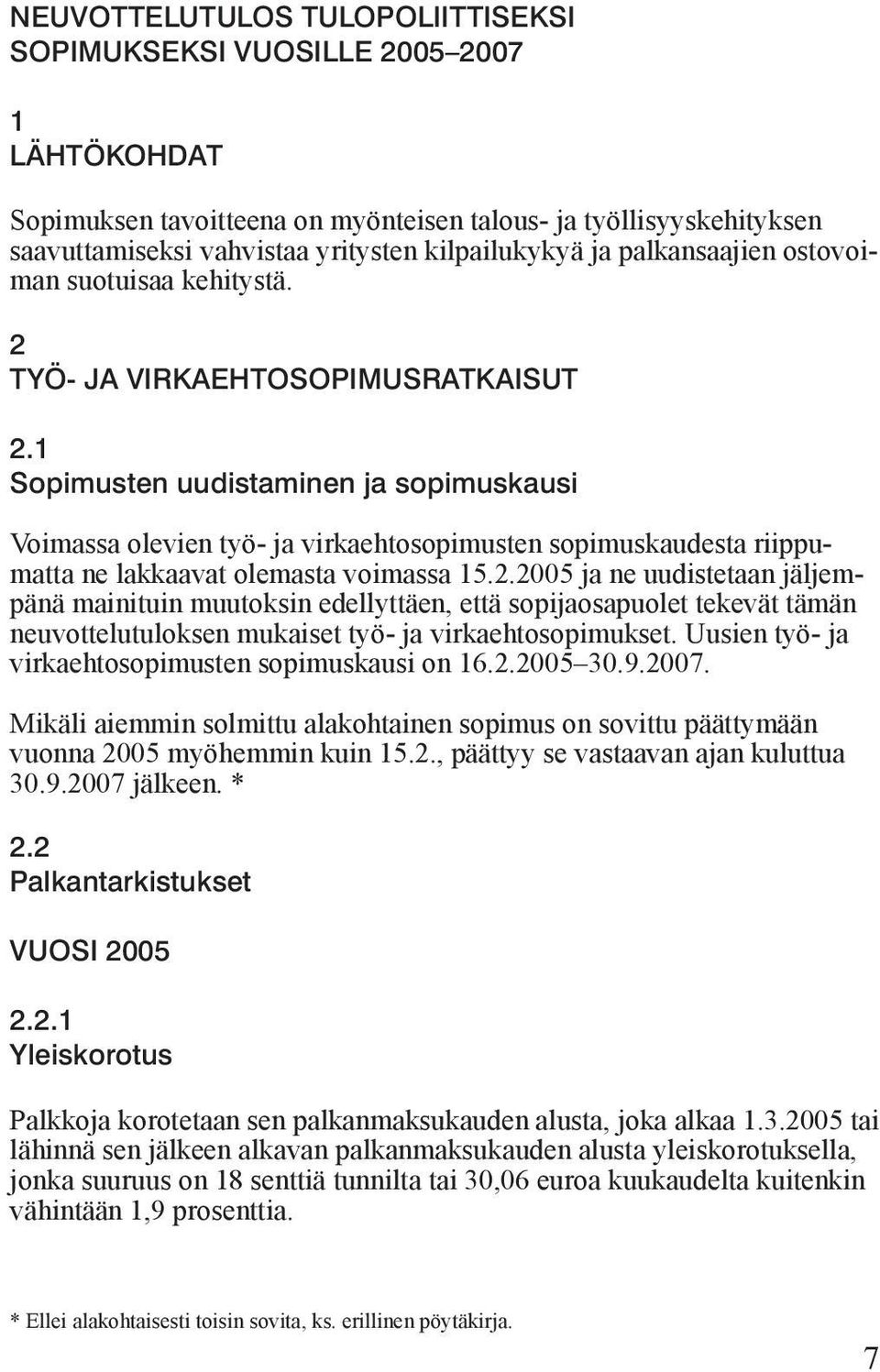 NEUVOTTELUTULOS TULOPOLIITTISEKSI SOPIMUKSEKSI VUOSILLE 2005–2007

1
LÄHTÖKOHDAT

Sopimuksen tavoitteena on myönteisen talous- ja työllisyyskehityksen saavuttamiseksi vahvistaa yritysten kilpailukykyä ja palkansaajien ostovoiman suotuisaa kehitystä.

2
TYÖ- JA VIRKAEHTOSOPIMUSRATKAISUT

2.1
Sopimusten uudistaminen ja sopimuskausi

Voimassa olevien työ- ja virkaehtosopimusten sopimuskaudesta riippumatta ne lakkaavat olemasta voimassa 15.2.2005 ja ne uudistetaan jäljempänä mainituin muutoksin edellyttäen, että sopijaosapuolet tekevät tämän neuvottelutuloksen mukaiset työ- ja virkaehtosopimukset. Uusien työ- ja virkaehtosopimusten sopimuskausi on 16.2.2005–30.9.2007.

Mikäli aiemmin solmittu alakohtainen sopimus on sovittu päättymään vuonna 2005 myöhemmin kuin 15.2., päättyy se vastaavan ajan kuluttua 30.9.2007 jälkeen. *

2.2
Palkantarkistukset

VUOSI 2005

2.2.1
Yleiskorotus

Palkkoja korotetaan sen palkanmaksukauden alusta, joka alkaa 1.3.2005 tai lähinnä sen jälkeen alkavan palkanmaksukauden alusta yleiskorotuksella, jonka suuruus on 18 senttiä tunnilta tai 30,06 euroa kuukaudelta kuitenkin vähintään 1,9 prosenttia.

* Ellei alakohtaisesti toisin sovita, ks. erillinen pöytäkirja.

7